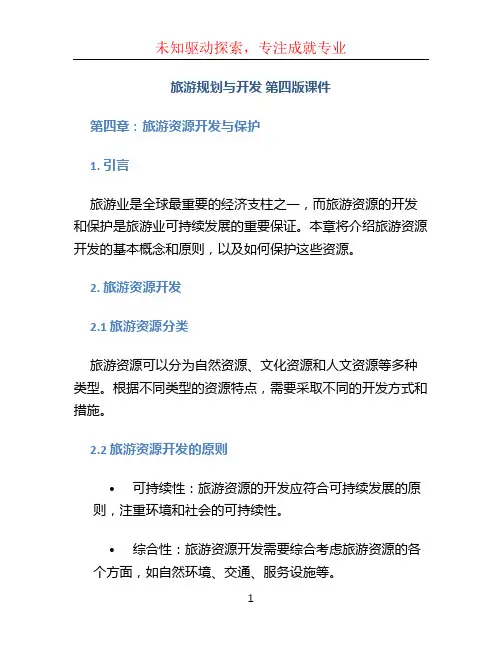 未知驱动探索，专注成就专业

旅游规划与开发 第四版课件

第四章：旅游资源开发与保护

1. 引言

旅游业是全球最重要的经济支柱之一，而旅游资源的开发和保护是旅游业可持续发展的重要保证。本章将介绍旅游资源开发的基本概念和原则，以及如何保护这些资源。

2. 旅游资源开发

2.1 旅游资源分类

旅游资源可以分为自然资源、文化资源和人文资源等多种类型。根据不同类型的资源特点，需要采取不同的开发方式和措施。

2.2 旅游资源开发的原则

• 可持续性：旅游资源的开发应符合可持续发展的原则，注重环境和社会的可持续性。

• 综合性：旅游资源开发需要综合考虑旅游资源的各个方面，如自然环境、交通、服务设施等。

1